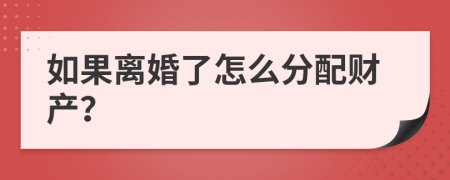 如果离婚了怎么分配财产?